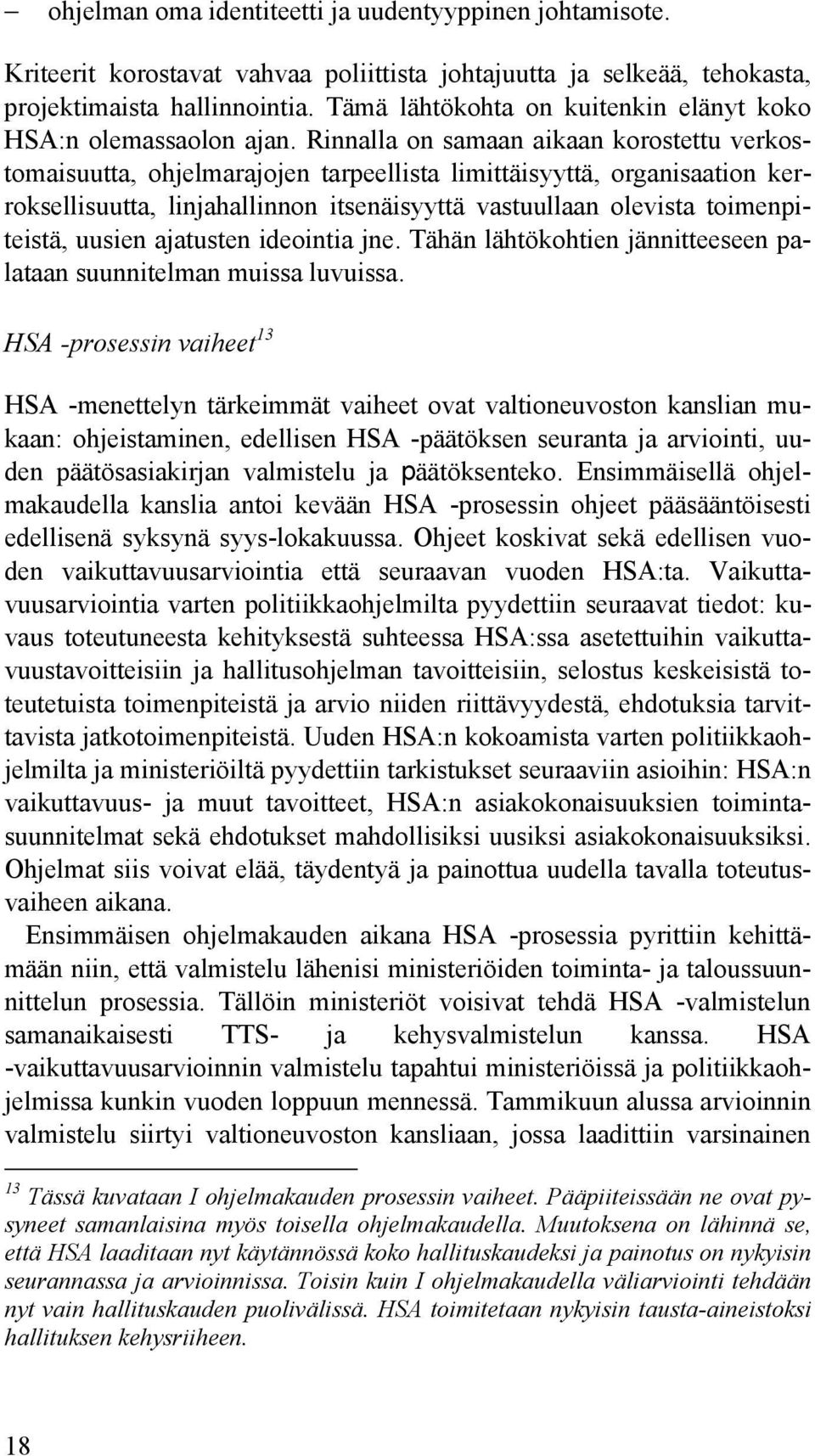 – ohjelman oma identiteetti ja uudentyyppinen johtamisote.

Kriteerit korostavat vahvaa poliittista johtajuutta ja selkeää, tehokasta, projektimaista hallinnointia. Tämä lähtökohta on kuitenkin elänyt koko HSA:n olemassaolon ajan. Rinnalla on samaan aikaan korostettu verkostomaisuutta, ohjelmarajojen tarpeellista limittäisyyttä, organisaation kerroksellisuutta, linjahallinnon itsenäisyyttä vastuullaan olevista toimenpiteistä, uusien ajatusten ideointia jne. Tähän lähtökohtien jännitteeseen palataan suunnitelman muissa luvuissa.

HSA -prosessin vaiheet$^{13}$

HSA -menettelyn tärkeimmät vaiheet ovat valtioneuvoston kanslian mukaan: ohjeistaminen, edellisen HSA -päätöksen seuranta ja arviointi, uuden päätösasiakirjan valmistelu ja päätöksenteko. Ensimmäisellä ohjelmakaudella kanslia antoi kevään HSA -prosessin ohjeet pääsääntöisesti edellisenä syksynä syys-lokakuussa. Ohjeet koskivat sekä edellisen vuoden vaikuttavuusarviointia että seuraavan vuoden HSA:ta. Vaikuttavuusarviointia varten politiikkaohjelmilta pyydettiin seuraavat tiedot: kuvaus toteutuneesta kehityksestä suhteessa HSA:ssa asetettuihin vaikuttavuustavoitteisiin ja hallitusohjelman tavoitteisiin, selostus keskeisistä toteutetuista toimenpiteistä ja arvio niiden riittävyydestä, ehdotuksia tarvittavista jatkotoimenpiteistä. Uuden HSA:n kokoamista varten politiikkaohjelmilta ja ministeriöiltä pyydettiin tarkistukset seuraaviin asioihin: HSA:n vaikuttavuus- ja muut tavoitteet, HSA:n asiakokonaisuuksien toimintasuunnitelmat sekä ehdotukset mahdollisiksi uusiksi asiakokonaisuuksiksi. Ohjelmat siis voivat elää, täydentyä ja painottua uudella tavalla toteutusvaiheen aikana.

Ensimmäisen ohjelmakauden aikana HSA -prosessia pyrittiin kehittämään niin, että valmistelu lähenisi ministeriöiden toiminta- ja taloussuunnittelun prosessia. Tällöin ministeriöt voisivat tehdä HSA -valmistelun samanaikaisesti TTS- ja kehysvalmistelun kanssa. HSA -vaikuttavuusarvioinnin valmistelu tapahtui ministeriöissä ja politiikkaohjelmissa kunkin vuoden loppuun mennessä. Tammikuun alussa arvioinnin valmistelu siirtyi valtioneuvoston kansliaan, jossa laadittiin varsinainen

$^{13}$ Tässä kuvataan I ohjelmakauden prosessin vaiheet. Pääpiiteissään ne ovat pysyneet samanlaisina myös toisella ohjelmakaudella. Muutoksena on lähinnä se, että HSA laaditaan nyt käytännössä koko hallituskaudeksi ja painotus on nykyisin seurannassa ja arvioinnissa. Toisin kuin I ohjelmakaudella väliarviointi tehdään nyt vain hallituskauden puolivälissä. HSA toimitetaan nykyisin tausta-aineistoksi hallituksen kehysriiheen.

18